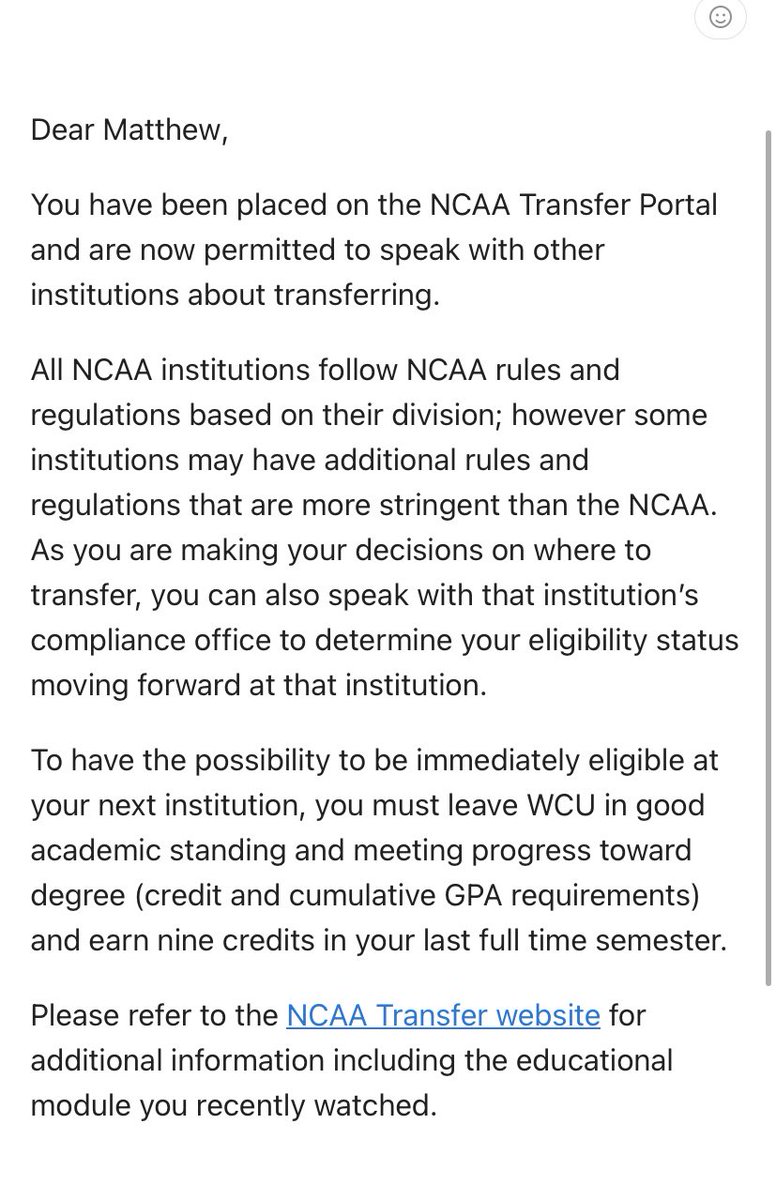 Dear Matthew,

You have been placed on the NCAA Transfer Portal and are now permitted to speak with other institutions about transferring.

All NCAA institutions follow NCAA rules and regulations based on their division; however some institutions may have additional rules and regulations that are more stringent than the NCAA. As you are making your decisions on where to transfer, you can also speak with that institution's compliance office to determine your eligibility status moving forward at that institution.

To have the possibility to be immediately eligible at your next institution, you must leave WCU in good academic standing and meeting progress toward degree (credit and cumulative GPA requirements) and earn nine credits in your last full time semester.

Please refer to the NCAA Transfer website for additional information including the educational module you recently watched.